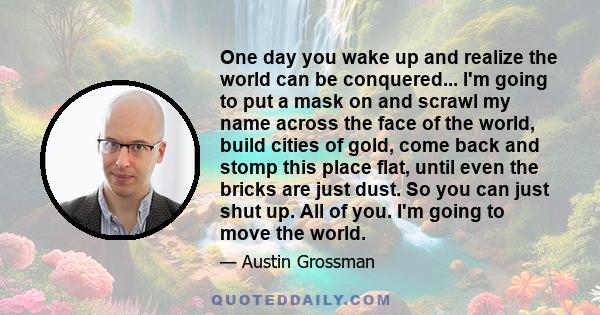 One day you wake up and realize the world can be conquered... I'm going to put a mask on and scrawl my name across the face of the world, build cities of gold, come back and stomp this place flat, until even the bricks are just dust. So you can just shut up. All of you. I'm going to move the world.

— Austin Grossman

QUOTEDDAILY.COM